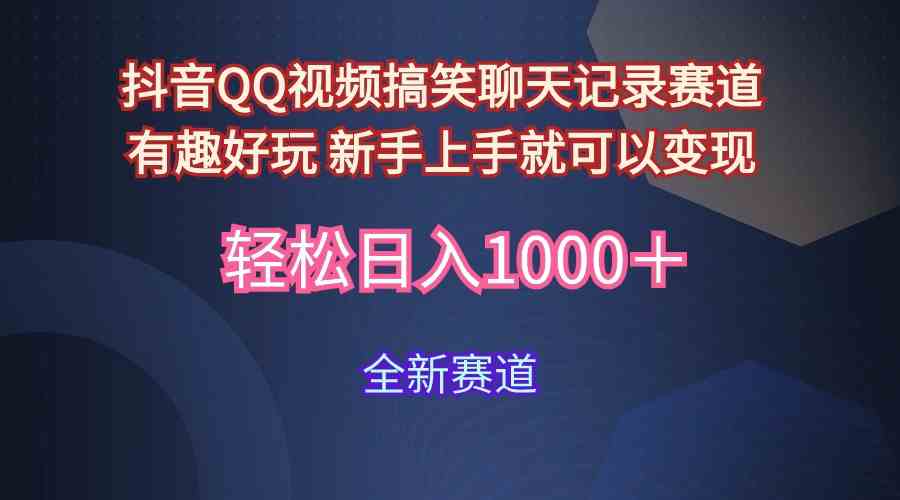 抖音QQ视频搞笑聊天记录赛道
有趣好玩 新手上手就可以变现

轻松日入1000＋

全新赛道